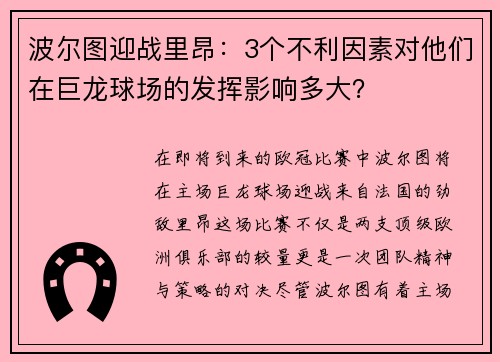 波尔图迎战里昂：3个不利因素对他们在巨龙球场的发挥影响多大?

在即将到来的欧冠比赛中波尔图将在主场巨龙球场迎战来自法国的劲敌里昂这场比赛不仅是两支顶级欧洲俱乐部的较量更是一次团队精神与策略的对决尽管波尔图有着主场